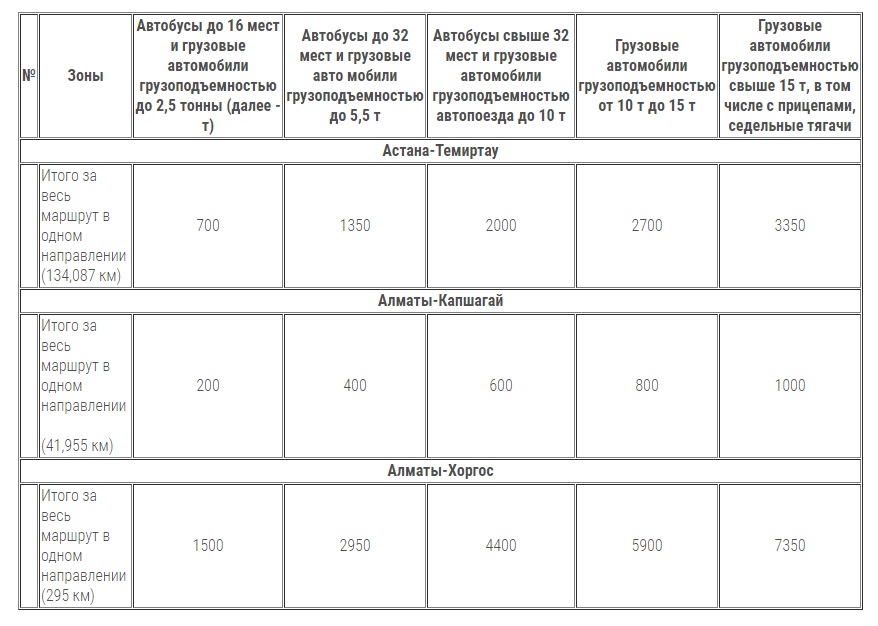 | № | Зоны | Автобусы до 16 мест и грузовые автомобили грузоподъемностью до 2,5 тонны (далее - т) | Автобусы до 32 мест и грузовые авто мобили грузоподъемностью до 5,5 т | Автобусы свыше 32 мест и грузовые автомобили грузоподъемностью автопоезда до 10 т | Грузовые автомобили грузоподъемностью от 10 т до 15 т | Грузовые автомобили грузоподъемностью свыше 15 т, в том числе с прицепами, седельные тягачи |
|---|---|---|---|---|---|---|
| Астана-Темиртау | | | | | | |
| | Итого за весь маршрут в одном направлении (134,087 км) | 700 | 1350 | 2000 | 2700 | 3350 |
| Алматы-Капшагай | | | | | | |
| | Итого за весь маршрут в одном направлении (41,955 км) | 200 | 400 | 600 | 800 | 1000 |
| Алматы-Хоргос | | | | | | |
| | Итого за весь маршрут в одном направлении (295 км) | 1500 | 2950 | 4400 | 5900 | 7350 |